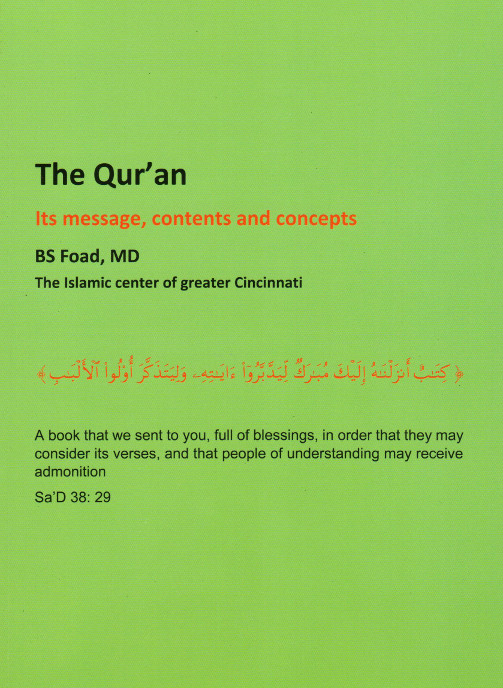 The Qur'an

Its message, contents and concepts

BS Foad, MD

The Islamic center of greater Cincinnati

﴿ كِتَٰبٌ أَنزَلْنَٰهُ إِلَيْكَ مُبَٰرَكٌ لِّيَدَّبَّرُوٓا۟ ءَايَٰتِهِۦ وَلِيَتَذَكَّرَ أُو۟لُوا۟ ٱلْأَلْبَٰبِ ﴾

A book that we sent to you, full of blessings, in order that they may consider its verses, and that people of understanding may receive admonition

Sa'D 38: 29